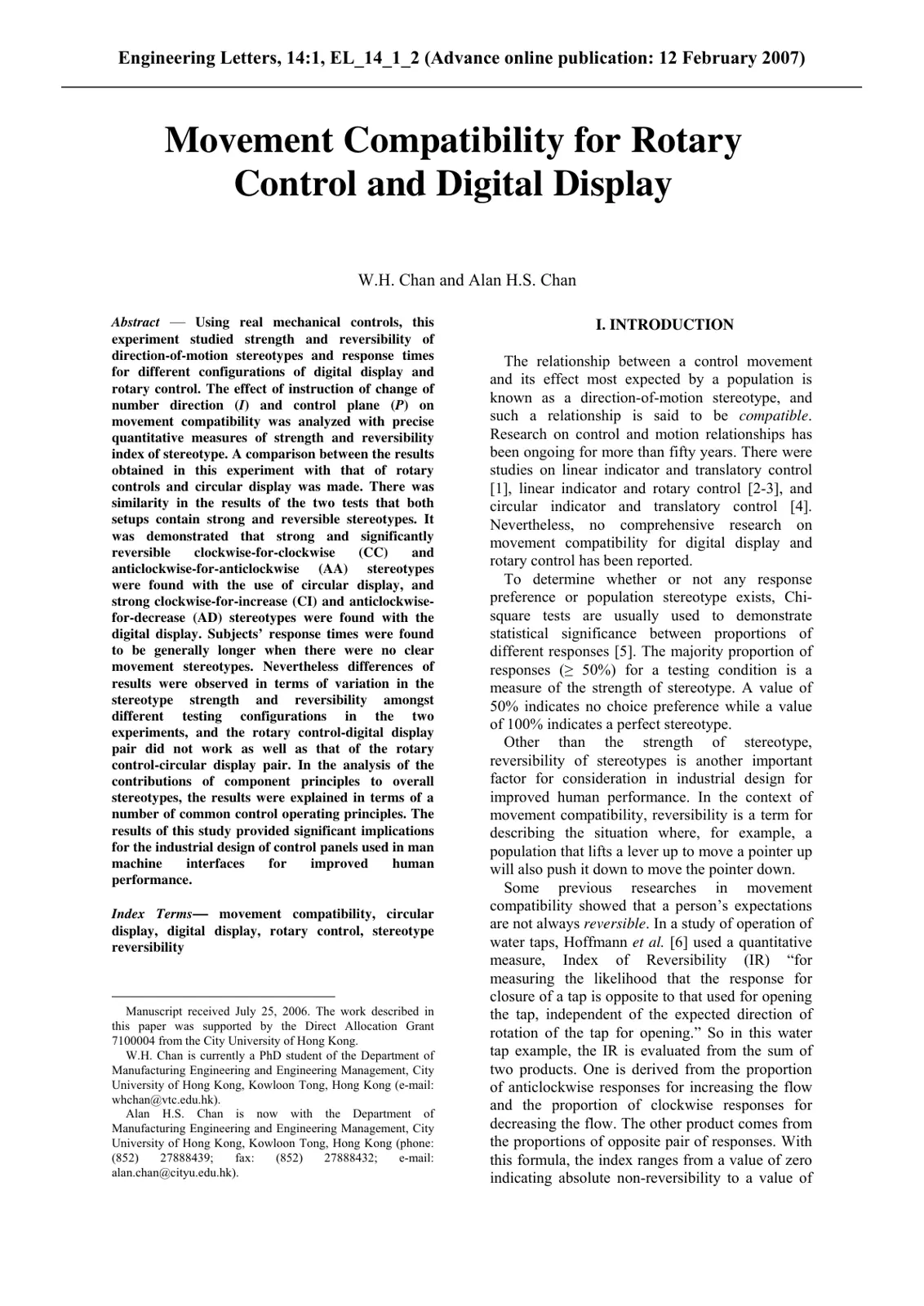 Engineering Letters, 14:1, EL_14_1_2 (Advance online publication: 12 February 2007)

Movement Compatibility for Rotary Control and Digital Display

W.H. Chan and Alan H.S. Chan

Abstract — Using real mechanical controls, this experiment studied strength and reversibility of direction-of-motion stereotypes and response times for different configurations of digital display and rotary control. The effect of instruction of change of number direction (I) and control plane (P) on movement compatibility was analyzed with precise quantitative measures of strength and reversibility index of stereotype. A comparison between the results obtained in this experiment with that of rotary controls and circular display was made. There was similarity in the results of the two tests that both setups contain strong and reversible stereotypes. It was demonstrated that strong and significantly reversible clockwise-for-clockwise (CC) and anticlockwise-for-anticlockwise (AA) stereotypes were found with the use of circular display, and strong clockwise-for-increase (CI) and anticlockwise-for-decrease (AD) stereotypes were found with the digital display. Subjects' response times were found to be generally longer when there were no clear movement stereotypes. Nevertheless differences of results were observed in terms of variation in the stereotype strength and reversibility amongst different testing configurations in the two experiments, and the rotary control-digital display pair did not work as well as that of the rotary control-circular display pair. In the analysis of the contributions of component principles to overall stereotypes, the results were explained in terms of a number of common control operating principles. The results of this study provided significant implications for the industrial design of control panels used in man machine interfaces for improved human performance.

Index Terms— movement compatibility, circular display, digital display, rotary control, stereotype reversibility

Manuscript received July 25, 2006. The work described in this paper was supported by the Direct Allocation Grant 7100004 from the City University of Hong Kong.

W.H. Chan is currently a PhD student of the Department of Manufacturing Engineering and Engineering Management, City University of Hong Kong, Kowloon Tong, Hong Kong (e-mail: whchan@vtc.edu.hk).

Alan H.S. Chan is now with the Department of Manufacturing Engineering and Engineering Management, City University of Hong Kong, Kowloon Tong, Hong Kong (phone: (852) 27888439; fax: (852) 27888432; e-mail: alan.chan@cityu.edu.hk).

I. INTRODUCTION

The relationship between a control movement and its effect most expected by a population is known as a direction-of-motion stereotype, and such a relationship is said to be compatible. Research on control and motion relationships has been ongoing for more than fifty years. There were studies on linear indicator and translatory control [1], linear indicator and rotary control [2-3], and circular indicator and translatory control [4]. Nevertheless, no comprehensive research on movement compatibility for digital display and rotary control has been reported.

To determine whether or not any response preference or population stereotype exists, Chi-square tests are usually used to demonstrate statistical significance between proportions of different responses [5]. The majority proportion of responses (≥ 50%) for a testing condition is a measure of the strength of stereotype. A value of 50% indicates no choice preference while a value of 100% indicates a perfect stereotype.

Other than the strength of stereotype, reversibility of stereotypes is another important factor for consideration in industrial design for improved human performance. In the context of movement compatibility, reversibility is a term for describing the situation where, for example, a population that lifts a lever up to move a pointer up will also push it down to move the pointer down.

Some previous researches in movement compatibility showed that a person's expectations are not always reversible. In a study of operation of water taps, Hoffmann et al. [6] used a quantitative measure, Index of Reversibility (IR) "for measuring the likelihood that the response for closure of a tap is opposite to that used for opening the tap, independent of the expected direction of rotation of the tap for opening." So in this water tap example, the IR is evaluated from the sum of two products. One is derived from the proportion of anticlockwise responses for increasing the flow and the proportion of clockwise responses for decreasing the flow. The other product comes from the proportions of opposite pair of responses. With this formula, the index ranges from a value of zero indicating absolute non-reversibility to a value of